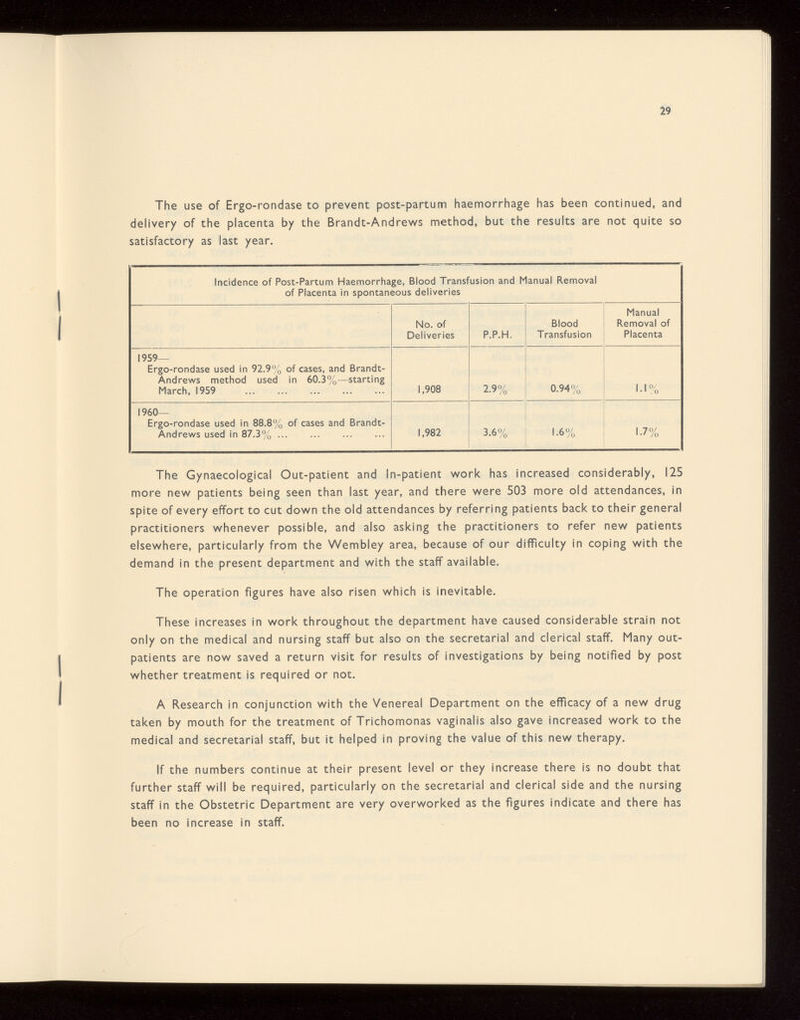 29

The use of Ergo-rondase to prevent post-partum haemorrhage has been continued, and delivery of the placenta by the Brandt-Andrews method, but the results are not quite so satisfactory as last year.

Incidence of Post-Partum Haemorrhage, Blood Transfusion and Manual Removal of Placenta in spontaneous deliveries

| | No. of Deliveries | P.P.H. | Blood Transfusion | Manual Removal of Placenta |
|---|---|---|---|---|
| 1959— Ergo-rondase used in 92.9% of cases, and Brandt-Andrews method used in 60.3%—starting March, 1959 ... ... ... ... ... | 1,908 | 2.9% | 0.94% | 1.1% |
| 1960— Ergo-rondase used in 88.8% of cases and Brandt-Andrews used in 87.3% ... ... ... ... | 1,982 | 3.6% | 1.6% | 1.7% |

The Gynaecological Out-patient and In-patient work has increased considerably, 125 more new patients being seen than last year, and there were 503 more old attendances, in spite of every effort to cut down the old attendances by referring patients back to their general practitioners whenever possible, and also asking the practitioners to refer new patients elsewhere, particularly from the Wembley area, because of our difficulty in coping with the demand in the present department and with the staff available.

The operation figures have also risen which is inevitable.

These increases in work throughout the department have caused considerable strain not only on the medical and nursing staff but also on the secretarial and clerical staff. Many out-patients are now saved a return visit for results of investigations by being notified by post whether treatment is required or not.

A Research in conjunction with the Venereal Department on the efficacy of a new drug taken by mouth for the treatment of Trichomonas vaginalis also gave increased work to the medical and secretarial staff, but it helped in proving the value of this new therapy.

If the numbers continue at their present level or they increase there is no doubt that further staff will be required, particularly on the secretarial and clerical side and the nursing staff in the Obstetric Department are very overworked as the figures indicate and there has been no increase in staff.